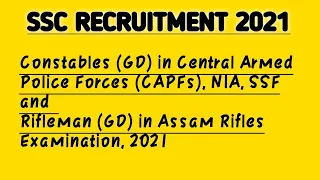 SSC RECRUITMENT 2021

Constables (GD) in Central Armed Police Forces (CAPFs), NIA, SSF and Rifleman (GD) in Assam Rifles Examination, 2021